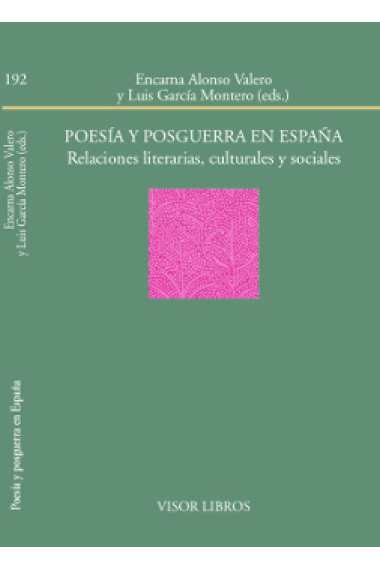 192

Encarna Alonso Valero y Luis García Montero (eds.)

Encarna Alonso Valero y Luis García Montero (eds.)

POESÍA Y POSGUERRA EN ESPAÑA
Relaciones literarias, culturales y sociales

Poesía y posguerra en España

VISOR LIBROS